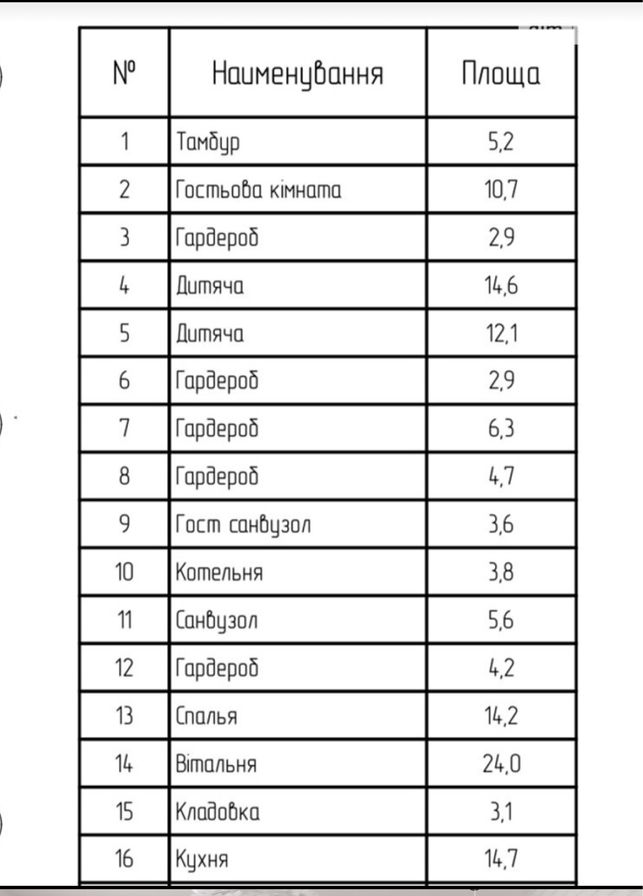 | № | Наименування | Площа |
|---|---|---|
| 1 | Тамбур | 5,2 |
| 2 | Гостьова кімната | 10,7 |
| 3 | Гардероб | 2,9 |
| 4 | Дитяча | 14,6 |
| 5 | Дитяча | 12,1 |
| 6 | Гардероб | 2,9 |
| 7 | Гардероб | 6,3 |
| 8 | Гардероб | 4,7 |
| 9 | Гост санвузол | 3,6 |
| 10 | Котельня | 3,8 |
| 11 | Санвузол | 5,6 |
| 12 | Гардероб | 4,2 |
| 13 | Спалья | 14,2 |
| 14 | Вітальня | 24,0 |
| 15 | Кладовка | 3,1 |
| 16 | Кухня | 14,7 |